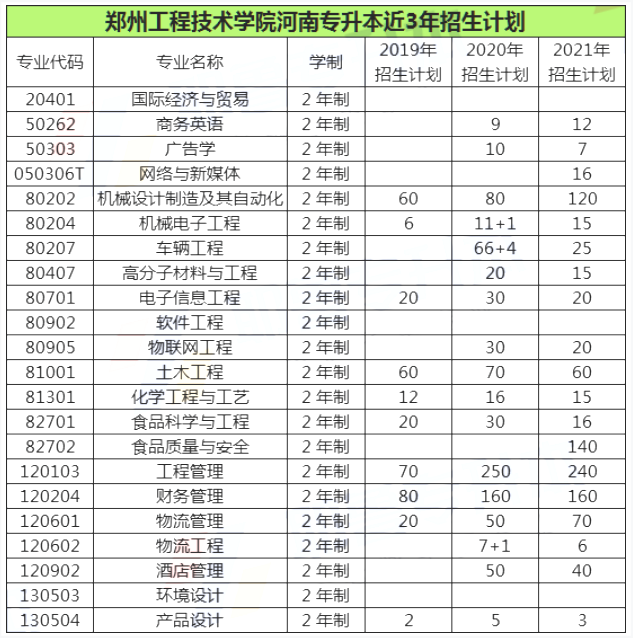 郑州工程技术学院河南专升本近3年招生计划

| 专业代码 | 专业名称 | 学制 | 2019年招生计划 | 2020年招生计划 | 2021年招生计划 |
|---|---|---|---|---|---|
| 20401 | 国际经济与贸易 | 2年制 | | | |
| 50262 | 商务英语 | 2年制 | | 9 | 12 |
| 50303 | 广告学 | 2年制 | | 10 | 7 |
| 050306T | 网络与新媒体 | 2年制 | | | 16 |
| 80202 | 机械设计制造及其自动化 | 2年制 | 60 | 80 | 120 |
| 80204 | 机械电子工程 | 2年制 | 6 | 11+1 | 15 |
| 80207 | 车辆工程 | 2年制 | | 66+4 | 25 |
| 80407 | 高分子材料与工程 | 2年制 | | 20 | 15 |
| 80701 | 电子信息工程 | 2年制 | 20 | 30 | 20 |
| 80902 | 软件工程 | 2年制 | | | |
| 80905 | 物联网工程 | 2年制 | | 30 | 20 |
| 81001 | 土木工程 | 2年制 | 60 | 70 | 60 |
| 81301 | 化学工程与工艺 | 2年制 | 12 | 16 | 15 |
| 82701 | 食品科学与工程 | 2年制 | 20 | 30 | 16 |
| 82702 | 食品质量与安全 | 2年制 | | | 140 |
| 120103 | 工程管理 | 2年制 | 70 | 250 | 240 |
| 120204 | 财务管理 | 2年制 | 80 | 160 | 160 |
| 120601 | 物流管理 | 2年制 | 20 | 50 | 70 |
| 120602 | 物流工程 | 2年制 | | 7+1 | 6 |
| 120902 | 酒店管理 | 2年制 | | 50 | 40 |
| 130503 | 环境设计 | 2年制 | | | |
| 130504 | 产品设计 | 2年制 | 2 | 5 | 3 |